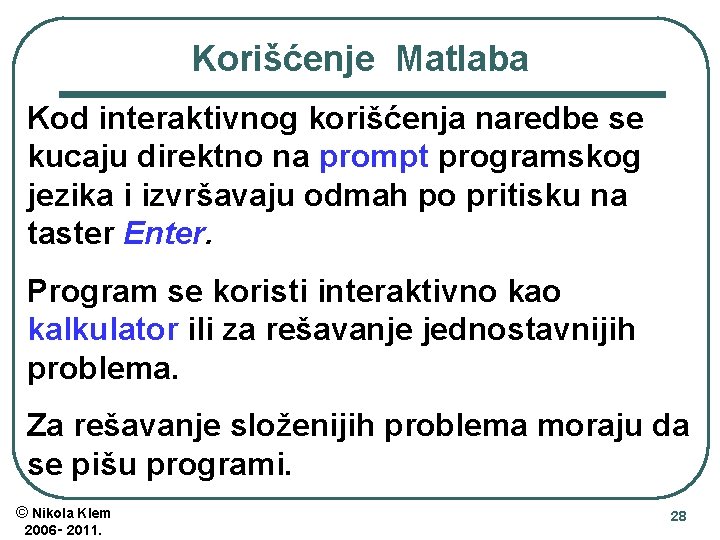 Korišćenje Matlaba

Kod interaktivnog korišćenja naredbe se kucaju direktno na prompt programskog jezika i izvršavaju odmah po pritisku na taster Enter.

Program se koristi interaktivno kao kalkulator ili za rešavanje jednostavnijih problema.

Za rešavanje složenijih problema moraju da se pišu programi.

© Nikola Klem 2006- 2011.

28